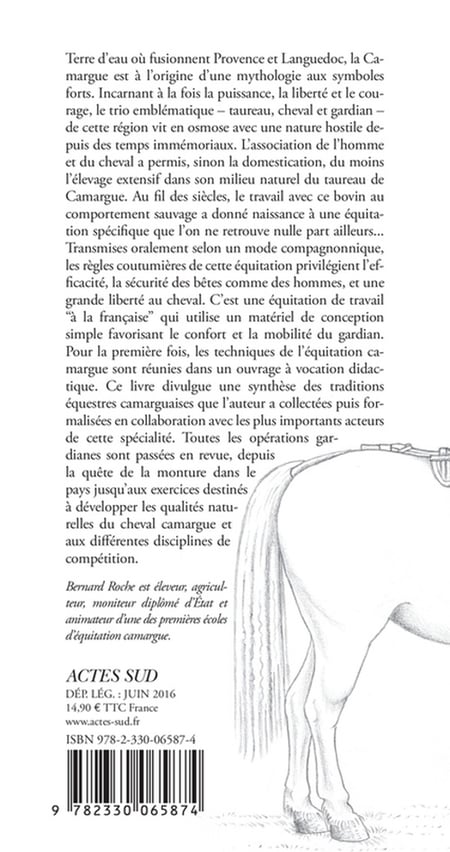 Terre d'eau où fusionnent Provence et Languedoc, la Camargue est à l'origine d'une mythologie aux symboles forts. Incarnant à la fois la puissance, la liberté et le courage, le trio emblématique – taureau, cheval et gardian – de cette région vit en osmose avec une nature hostile depuis des temps immémoriaux. L'association de l'homme et du cheval a permis, sinon la domestication, du moins l'élevage extensif dans son milieu naturel du taureau de Camargue. Au fil des siècles, le travail avec ce bovin au comportement sauvage a donné naissance à une équitation spécifique que l'on ne retrouve nulle part ailleurs… Transmises oralement selon un mode compagnonnique, les règles coutumières de cette équitation privilégient l'efficacité, la sécurité des bêtes comme des hommes, et une grande liberté au cheval. C'est une équitation de travail "à la française" qui utilise un matériel de conception simple favorisant le confort et la mobilité du gardian. Pour la première fois, les techniques de l'équitation camargue sont réunies dans un ouvrage à vocation didactique. Ce livre divulgue une synthèse des traditions équestres camarguaises que l'auteur a collectées puis formalisées en collaboration avec les plus importants acteurs de cette spécialité. Toutes les opérations gardianes sont passées en revue, depuis la quête de la monture dans le pays jusqu'aux exercices destinés à développer les qualités naturelles du cheval camargue et aux différentes disciplines de compétition.

Bernard Roche est éleveur, agriculteur, moniteur diplômé d'État et animateur d'une des premières écoles d'équitation camargue.

ACTES SUD
DÉP. LÉG. : JUIN 2016
14,90 € TTC France
www.actes-sud.fr

ISBN 978-2-330-06587-4

9 782330 065874